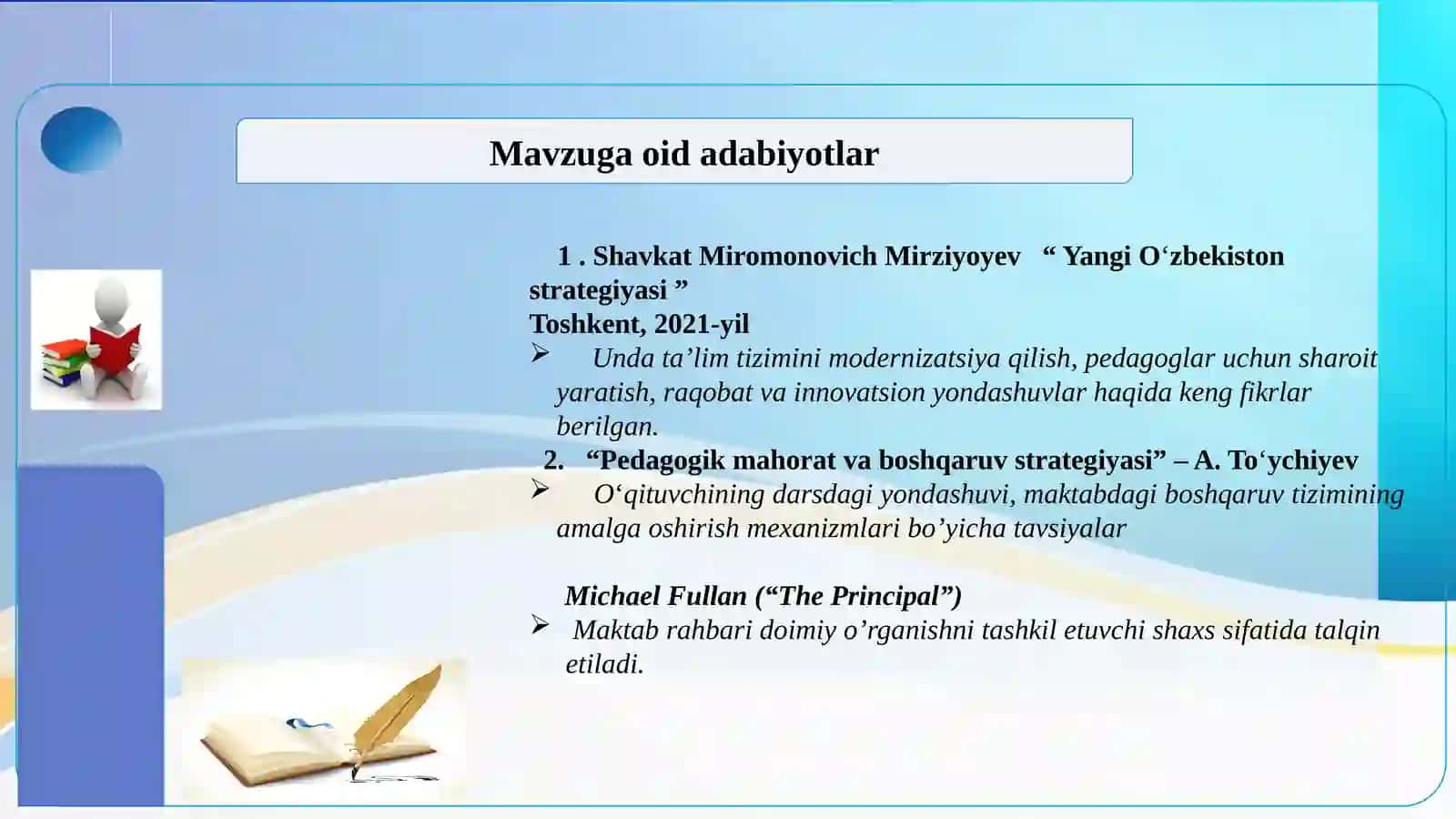 Mavzuga oid adabiyotlar

1 . Shavkat Miromonovich Mirziyoyev “ Yangi O‘zbekiston strategiyasi ”
Toshkent, 2021-yil

➢ Unda ta’lim tizimini modernizatsiya qilish, pedagoglar uchun sharoit yaratish, raqobat va innovatsion yondashuvlar haqida keng fikrlar berilgan.

2. “Pedagogik mahorat va boshqaruv strategiyasi” – A. To‘ychiyev

➢ O‘qituvchining darsdagi yondashuvi, maktabdagi boshqaruv tizimining amalga oshirish mexanizmlari bo’yicha tavsiyalar

Michael Fullan (“The Principal”)

➢ Maktab rahbari doimiy o’rganishni tashkil etuvchi shaxs sifatida talqin etiladi.